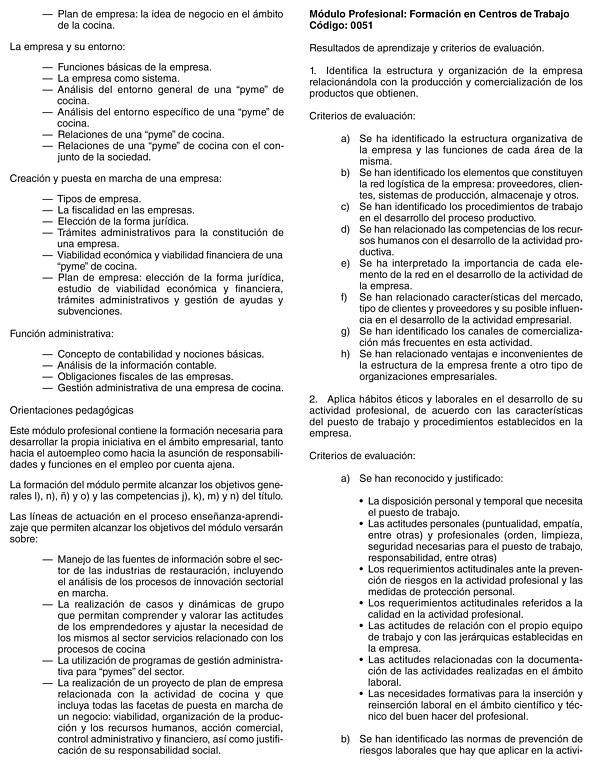 — Plan de empresa: la idea de negocio en el ámbito de la cocina.

La empresa y su entorno:

— Funciones básicas de la empresa.
— La empresa como sistema.
— Análisis del entorno general de una "pyme" de cocina.
— Análisis del entorno específico de una "pyme" de cocina.
— Relaciones de una "pyme" de cocina.
— Relaciones de una "pyme" de cocina con el conjunto de la sociedad.

Creación y puesta en marcha de una empresa:

— Tipos de empresa.
— La fiscalidad en las empresas.
— Elección de la forma jurídica.
— Trámites administrativos para la constitución de una empresa.
— Viabilidad económica y viabilidad financiera de una "pyme" de cocina.
— Plan de empresa: elección de la forma jurídica, estudio de viabilidad económica y financiera, trámites administrativos y gestión de ayudas y subvenciones.

Función administrativa:

— Concepto de contabilidad y nociones básicas.
— Análisis de la información contable.
— Obligaciones fiscales de las empresas.
— Gestión administrativa de una empresa de cocina.

Orientaciones pedagógicas

Este módulo profesional contiene la formación necesaria para desarrollar la propia iniciativa en el ámbito empresarial, tanto hacia el autoempleo como hacia la asunción de responsabilidades y funciones en el empleo por cuenta ajena.

La formación del módulo permite alcanzar los objetivos generales l), n), ñ) y o) y las competencias j), k), m) y n) del título.

Las líneas de actuación en el proceso enseñanza-aprendizaje que permiten alcanzar los objetivos del módulo versarán sobre:

— Manejo de las fuentes de información sobre el sector de las industrias de restauración, incluyendo el análisis de los procesos de innovación sectorial en marcha.
— La realización de casos y dinámicas de grupo que permitan comprender y valorar las actitudes de los emprendedores y ajustar la necesidad de los mismos al sector servicios relacionado con los procesos de cocina
— La utilización de programas de gestión administrativa para "pymes" del sector.
— La realización de un proyecto de plan de empresa relacionada con la actividad de cocina y que incluya todas las facetas de puesta en marcha de un negocio: viabilidad, organización de la producción y los recursos humanos, acción comercial, control administrativo y financiero, así como justificación de su responsabilidad social.

Módulo Profesional: Formación en Centros de Trabajo
Código: 0051

Resultados de aprendizaje y criterios de evaluación.

1. Identifica la estructura y organización de la empresa relacionándola con la producción y comercialización de los productos que obtienen.

Criterios de evaluación:

a) Se ha identificado la estructura organizativa de la empresa y las funciones de cada área de la misma.
b) Se han identificado los elementos que constituyen la red logística de la empresa: proveedores, clientes, sistemas de producción, almacenaje y otros.
c) Se han identificado los procedimientos de trabajo en el desarrollo del proceso productivo.
d) Se han relacionado las competencias de los recursos humanos con el desarrollo de la actividad productiva.
e) Se ha interpretado la importancia de cada elemento de la red en el desarrollo de la actividad de la empresa.
f) Se han relacionado características del mercado, tipo de clientes y proveedores y su posible influencia en el desarrollo de la actividad empresarial.
g) Se han identificado los canales de comercialización más frecuentes en esta actividad.
h) Se han relacionado ventajas e inconvenientes de la estructura de la empresa frente a otro tipo de organizaciones empresariales.

2. Aplica hábitos éticos y laborales en el desarrollo de su actividad profesional, de acuerdo con las características del puesto de trabajo y procedimientos establecidos en la empresa.

Criterios de evaluación:

a) Se han reconocido y justificado:

• La disposición personal y temporal que necesita el puesto de trabajo.
• Las actitudes personales (puntualidad, empatía, entre otras) y profesionales (orden, limpieza, seguridad necesarias para el puesto de trabajo, responsabilidad, entre otras)
• Los requerimientos actitudinales ante la prevención de riesgos en la actividad profesional y las medidas de protección personal.
• Los requerimientos actitudinales referidos a la calidad en la actividad profesional.
• Las actitudes de relación con el propio equipo de trabajo y con las jerárquicas establecidas en la empresa.
• Las actitudes relacionadas con la documentación de las actividades realizadas en el ámbito laboral.
• Las necesidades formativas para la inserción y reinserción laboral en el ámbito científico y técnico del buen hacer del profesional.

b) Se han identificado las normas de prevención de riesgos laborales que hay que aplicar en la activi-